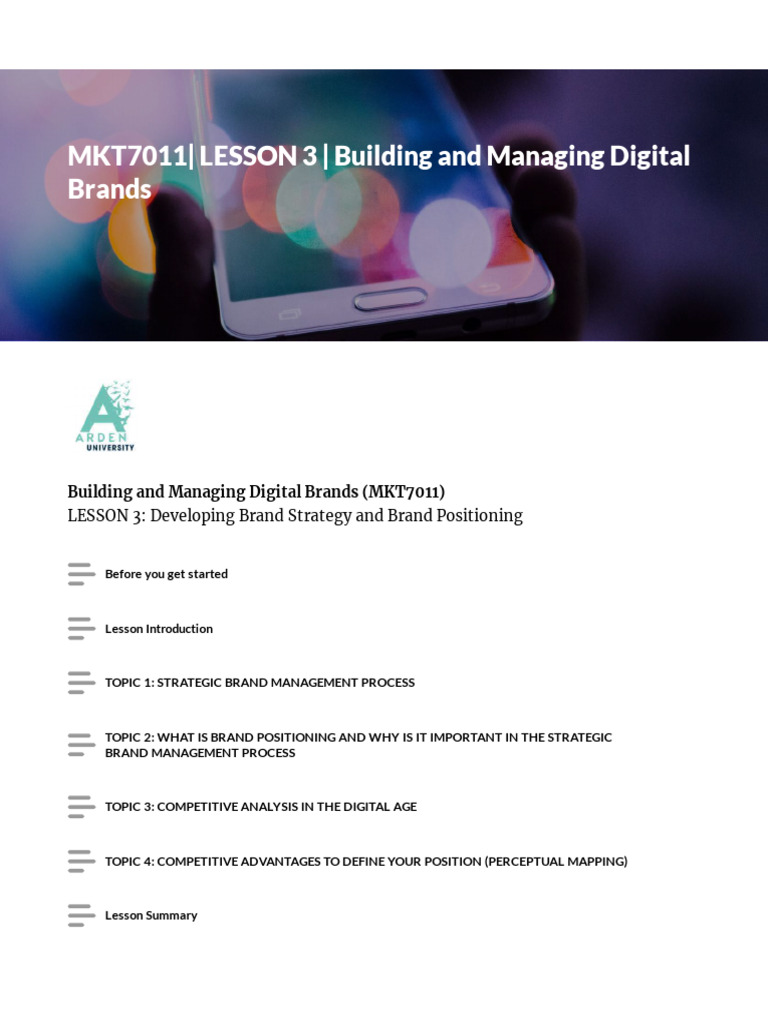 MKT7011| LESSON 3 | Building and Managing Digital Brands

ARDEN UNIVERSITY

Building and Managing Digital Brands (MKT7011)
LESSON 3: Developing Brand Strategy and Brand Positioning

Before you get started

Lesson Introduction

TOPIC 1: STRATEGIC BRAND MANAGEMENT PROCESS

TOPIC 2: WHAT IS BRAND POSITIONING AND WHY IS IT IMPORTANT IN THE STRATEGIC BRAND MANAGEMENT PROCESS

TOPIC 3: COMPETITIVE ANALYSIS IN THE DIGITAL AGE

TOPIC 4: COMPETITIVE ADVANTAGES TO DEFINE YOUR POSITION (PERCEPTUAL MAPPING)

Lesson Summary